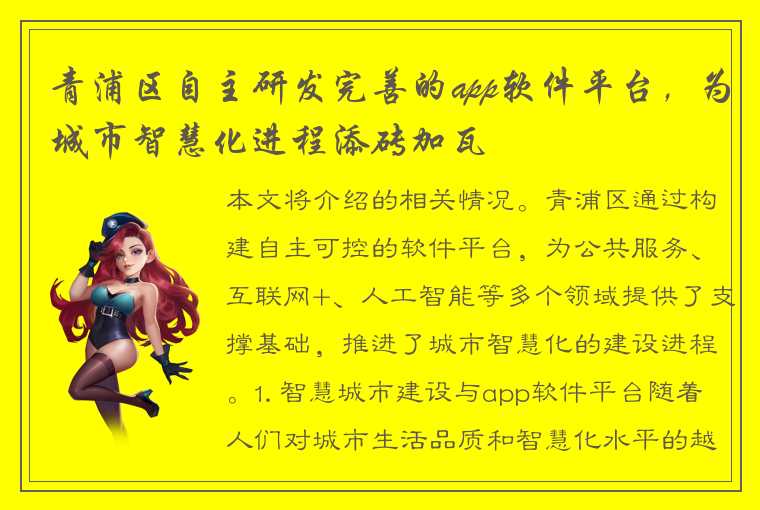 青浦区自主研发完善的app软件平台，为城市智慧化进程添砖加瓦

本文将介绍的相关情况。青浦区通过构建自主可控的软件平台，为公共服务、互联网+、人工智能等多个领域提供了支撑基础，推进了城市智慧化的建设进程。1. 智慧城市建设与app软件平台随着人们对城市生活品质和智慧化水平的越